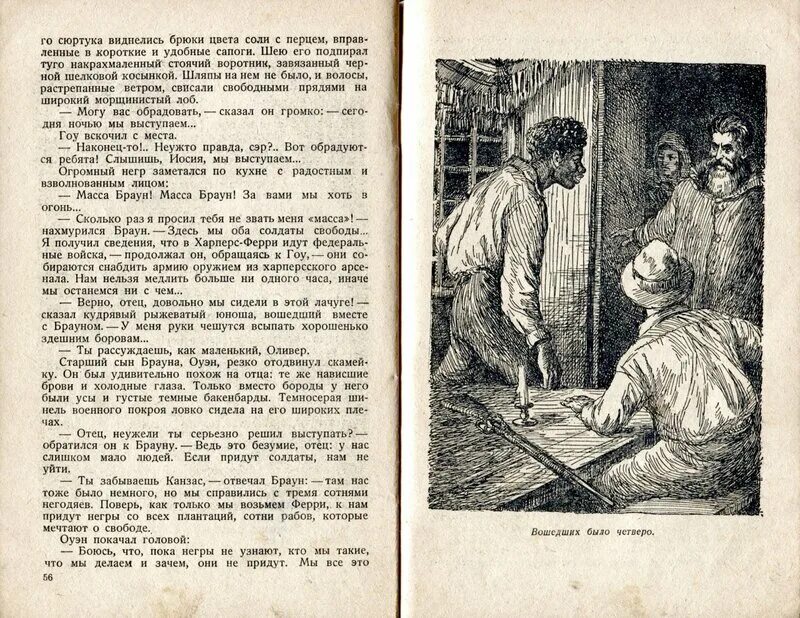 го сюртука виднелись брюки цвета соли с перцем, вправленные в короткие и удобные сапоги. Шею его подпирал туго накрахмаленный стоячий воротник, завязанный черной шелковой косынкой. Шляпы на нем не было, и волосы, растрепанные ветром, свисали свободными прядями на широкий морщинистый лоб.

— Могу вас обрадовать, — сказал он громко: — сегодня ночью мы выступаем...

Гоу вскочил с места.

— Наконец-то!.. Неужто правда, сэр?.. Вот обрадуются ребята! Слышишь, Иосия, мы выступаем...

Огромный негр заметался по кухне с радостным и взволнованным лицом:

— Масса Браун! Масса Браун! За вами мы хоть в огонь...

— Сколько раз я просил тебя не звать меня «масса»! — нахмурился Браун. — Здесь мы оба солдаты свободы... Я получил сведения, что в Харперс-Ферри идут федеральные войска, — продолжал он, обращаясь к Гоу, — они собираются снабдить армию оружием из харперсского арсенала. Нам нельзя медлить больше ни одного часа, иначе мы останемся ни с чем...

— Верно, отец, довольно мы сидели в этой лачуге! — сказал кудрявый рыжеватый юноша, вошедший вместе с Брауном. — У меня руки чешутся всыпать хорошенько здешним боровам...

— Ты рассуждаешь, как маленький, Оливер.

Старший сын Брауна, Оуэн, резко отодвинул скамейку. Он был удивительно похож на отца: те же нависшие брови и холодные глаза. Только вместо бороды у него были усы и густые темные бакенбарды. Темносерая шинель военного покроя ловко сидела на его широких плечах.

— Отец, неужели ты серьезно решил выступать? — обратился он к Брауну. — Ведь это безумие, отец: у нас слишком мало людей. Если придут солдаты, нам не уйти.

— Ты забываешь Канзас, — отвечал Браун: — там нас тоже было немного, но мы справились с тремя сотнями негодяев. Поверь, как только мы возьмем Ферри, к нам придут негры со всех плантаций, сотни рабов, которые мечтают о свободе.

Оуэн покачал головой:

— Боюсь, что, пока негры не узнают, кто мы такие, что мы делаем и зачем, они не придут. Мы все это

56

Вошедших было четверо.